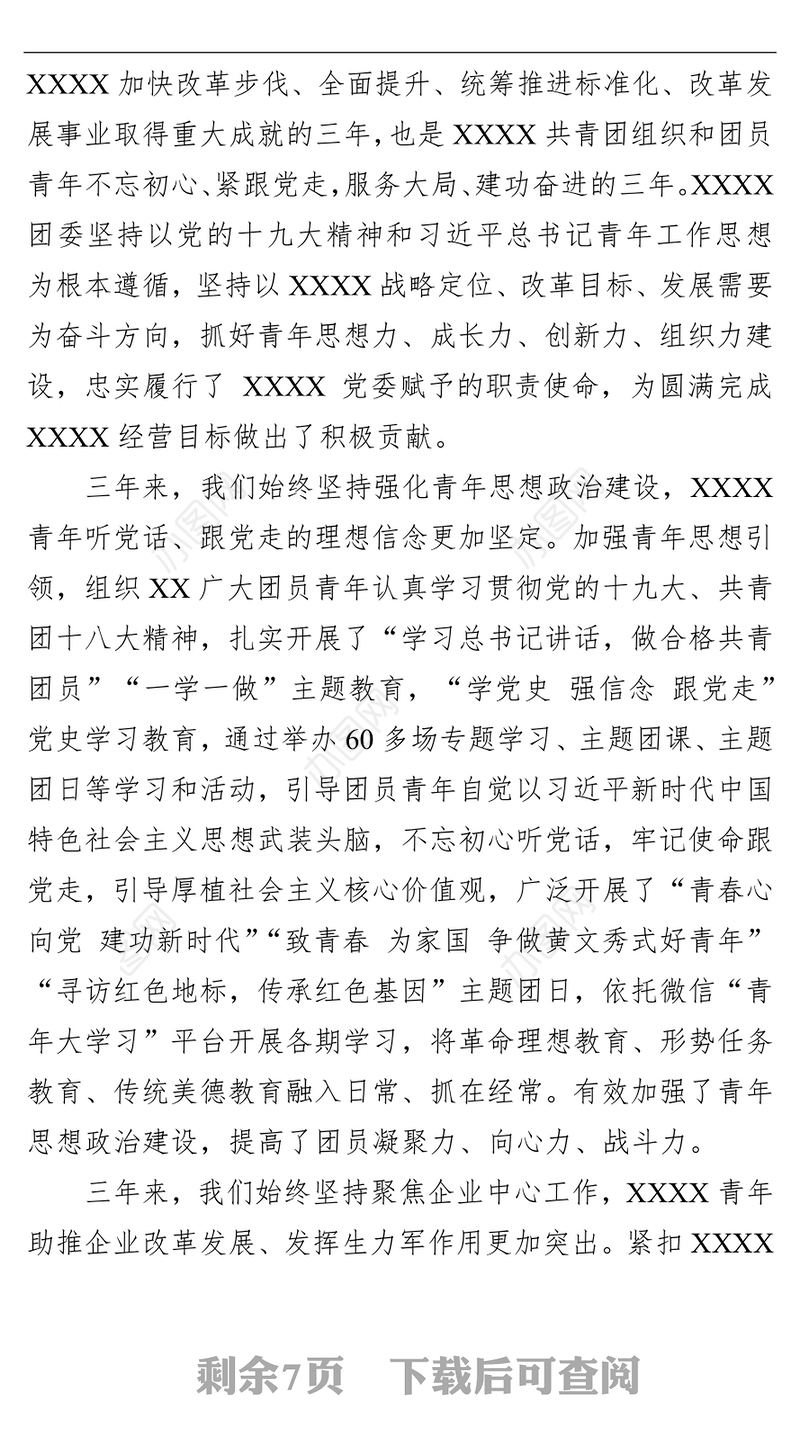 XXXX 加快改革步伐、全面提升、统筹推进标准化、改革发展事业取得重大成就的三年，也是 XXXX 共青团组织和团员青年不忘初心、紧跟党走，服务大局、建功奋进的三年。XXXX 团委坚持以党的十九大精神和习近平总书记青年工作思想为根本遵循，坚持以 XXXX 战略定位、改革目标、发展需要为奋斗方向，抓好青年思想力、成长力、创新力、组织力建设，忠实履行了 XXXX 党委赋予的职责使命，为圆满完成 XXXX 经营目标做出了积极贡献。

三年来，我们始终坚持强化青年思想政治建设，XXXX 青年听党话、跟党走的理想信念更加坚定。加强青年思想引领，组织 XX 广大团员青年认真学习贯彻党的十九大、共青团十八大精神，扎实开展了“学习总书记讲话，做合格共青团员”“一学一做”主题教育，“学党史 强信念 跟党走”党史学习教育，通过举办 60 多场专题学习、主题团课、主题团日等学习和活动，引导团员青年自觉以习近平新时代中国特色社会主义思想武装头脑，不忘初心听党话，牢记使命跟党走，引导厚植社会主义核心价值观，广泛开展了“青春心向党 建功新时代”“致青春 为家国 争做黄文秀式好青年”“寻访红色地标，传承红色基因”主题团日，依托微信“青年大学习”平台开展各期学习，将革命理想教育、形势任务教育、传统美德教育融入日常、抓在经常。有效加强了青年思想政治建设，提高了团员凝聚力、向心力、战斗力。

三年来，我们始终坚持聚焦企业中心工作，XXXX 青年助推企业改革发展、发挥生力军作用更加突出。紧扣 XXXX

剩余7页 下载后可查阅